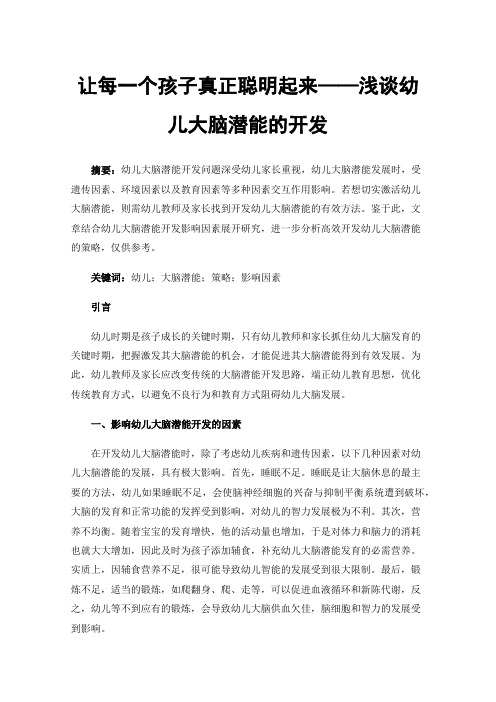 让每一个孩子真正聪明起来——浅谈幼儿大脑潜能的开发

摘要：幼儿大脑潜能开发问题深受幼儿家长重视，幼儿大脑潜能发展时，受遗传因素、环境因素以及教育因素等多种因素交互作用影响。若想切实激活幼儿大脑潜能，则需幼儿教师及家长找到开发幼儿大脑潜能的有效方法。鉴于此，文章结合幼儿大脑潜能开发影响因素展开研究，进一步分析高效开发幼儿大脑潜能的策略，仅供参考。

关键词：幼儿；大脑潜能；策略；影响因素

引言

幼儿时期是孩子成长的关键时期，只有幼儿教师和家长抓住幼儿大脑发育的关键时期，把握激发其大脑潜能的机会，才能促进其大脑潜能得到有效发展。为此，幼儿教师及家长应改变传统的大脑潜能开发思路，端正幼儿教育思想，优化传统教育方式，以避免不良行为和教育方式阻碍幼儿大脑发展。

一、影响幼儿大脑潜能开发的因素

在开发幼儿大脑潜能时，除了考虑幼儿疾病和遗传因素，以下几种因素对幼儿大脑潜能的发展，具有极大影响。首先，睡眠不足。睡眠是让大脑休息的最主要的方法，幼儿如果睡眠不足，会使脑神经细胞的兴奋与抑制平衡系统遭到破坏，大脑的发育和正常功能的发挥受到影响，对幼儿的智力发展极为不利。其次，营养不均衡。随着宝宝的发育增快，他的活动量也增加，于是对体力和脑力的消耗也就大大增加，因此及时为孩子添加辅食，补充幼儿大脑潜能发育的必需营养。实质上，因辅食营养不足，很可能导致幼儿智能的发展受到很大限制。最后，锻炼不足，适当的锻炼，如爬翻身、爬、走等，可以促进血液循环和新陈代谢，反之，幼儿等不到应有的锻炼，会导致幼儿大脑供血欠佳，脑细胞和智力的发展受到影响。